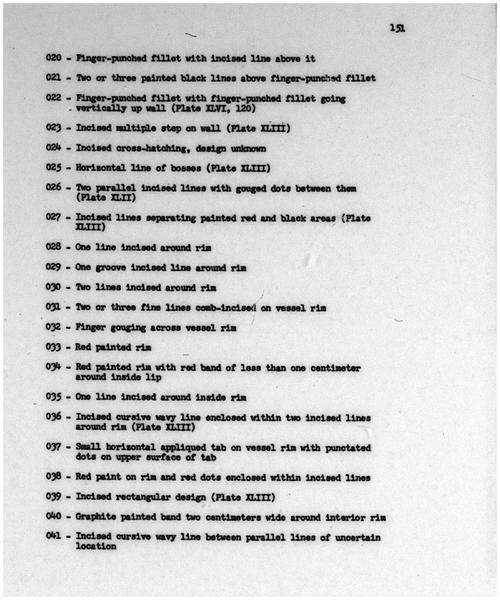 151

020 - Finger-punched fillet with incised line above it

021 - Two or three painted black lines above finger-punched fillet

022 - Finger-punched fillet with finger-punched fillet going vertically up wall (Plate XLVI, 120)

023 - Incised multiple step on wall (Plate XLIII)

024 - Incised cross-hatching, design unknown

025 - Horizontal line of bosses (Plate XLIII)

026 - Two parallel incised lines with gouged dots between them (Plate XLII)

027 - Incised lines separating painted red and black areas (Plate XLIII)

028 - One line incised around rim

029 - One groove incised line around rim

030 - Two lines incised around rim

031 - Two or three fine lines comb-incised on vessel rim

032 - Finger gouging across vessel rim

033 - Red painted rim

034 - Red painted rim with red band of less than one centimeter around inside lip

035 - One line incised around inside rim

036 - Incised cursive wavy line enclosed within two incised lines around rim (Plate XLIII)

037 - Small horizontal appliqued tab on vessel rim with punctated dots on upper surface of tab

038 - Red paint on rim and red dots enclosed within incised lines

039 - Incised rectangular design (Plate XLIII)

040 - Graphite painted band two centimeters wide around interior rim

041 - Incised cursive wavy line between parallel lines of uncertain location